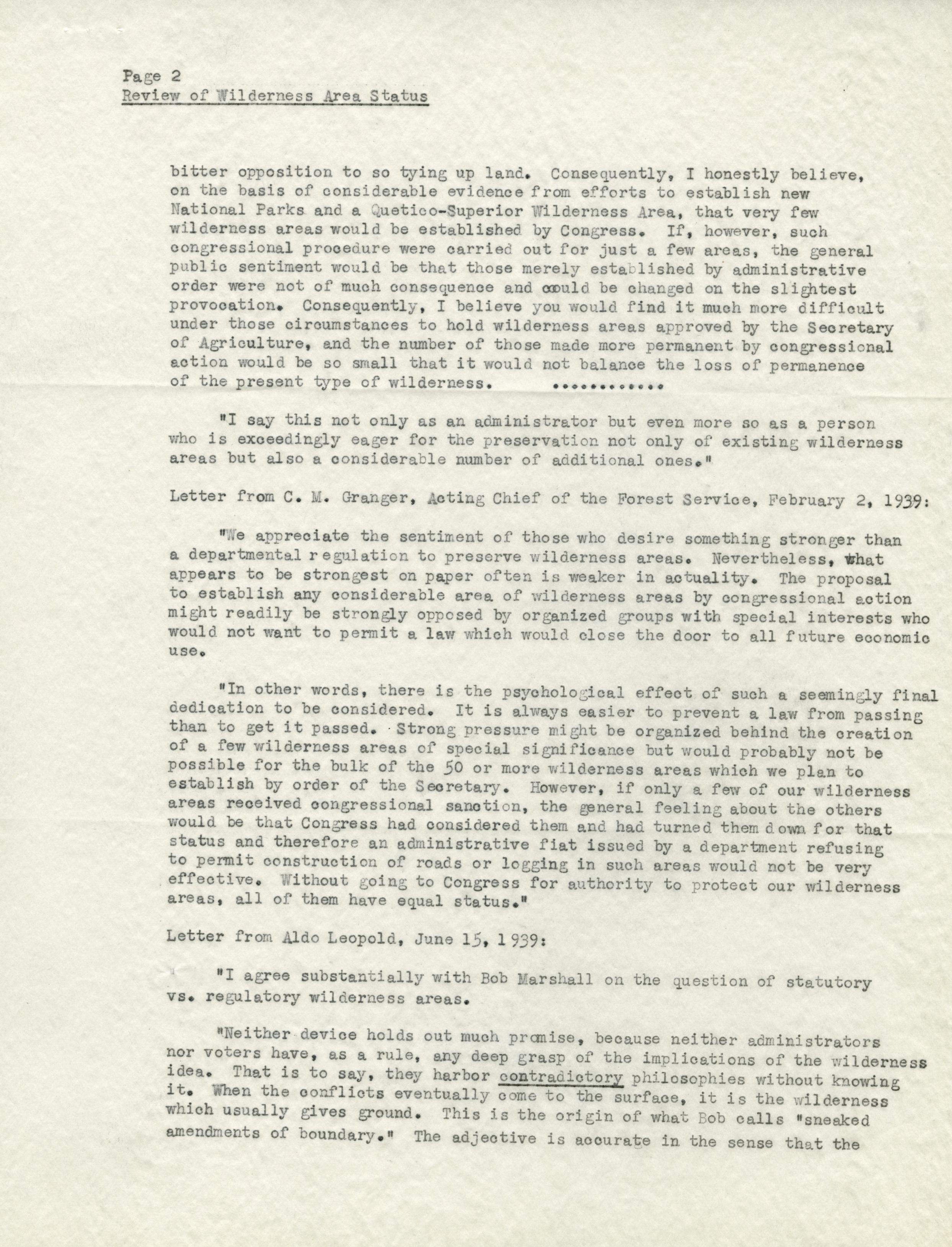 Page 2
Review of Wilderness Area Status

bitter opposition to so tying up land. Consequently, I honestly believe, on the basis of considerable evidence from efforts to establish new National Parks and a Quetico-Superior Wilderness Area, that very few wilderness areas would be established by Congress. If, however, such congressional procedure were carried out for just a few areas, the general public sentiment would be that those merely established by administrative order were not of much consequence and could be changed on the slightest provocation. Consequently, I believe you would find it much more difficult under those circumstances to hold wilderness areas approved by the Secretary of Agriculture, and the number of those made more permanent by congressional action would be so small that it would not balance the loss of permanence of the present type of wilderness. ............

"I say this not only as an administrator but even more so as a person who is exceedingly eager for the preservation not only of existing wilderness areas but also a considerable number of additional ones."

Letter from C. M. Granger, Acting Chief of the Forest Service, February 2, 1939:

"We appreciate the sentiment of those who desire something stronger than a departmental regulation to preserve wilderness areas. Nevertheless, what appears to be strongest on paper often is weaker in actuality. The proposal to establish any considerable area of wilderness areas by congressional action might readily be strongly opposed by organized groups with special interests who would not want to permit a law which would close the door to all future economic use.

"In other words, there is the psychological effect of such a seemingly final dedication to be considered. It is always easier to prevent a law from passing than to get it passed. Strong pressure might be organized behind the creation of a few wilderness areas of special significance but would probably not be possible for the bulk of the 50 or more wilderness areas which we plan to establish by order of the Secretary. However, if only a few of our wilderness areas received congressional sanction, the general feeling about the others would be that Congress had considered them and had turned them down for that status and therefore an administrative fiat issued by a department refusing to permit construction of roads or logging in such areas would not be very effective. Without going to Congress for authority to protect our wilderness areas, all of them have equal status."

Letter from Aldo Leopold, June 15, 1939:

"I agree substantially with Bob Marshall on the question of statutory vs. regulatory wilderness areas.

"Neither device holds out much promise, because neither administrators nor voters have, as a rule, any deep grasp of the implications of the wilderness idea. That is to say, they harbor contradictory philosophies without knowing it. When the conflicts eventually come to the surface, it is the wilderness which usually gives ground. This is the origin of what Bob calls "sneaked amendments of boundary." The adjective is accurate in the sense that the